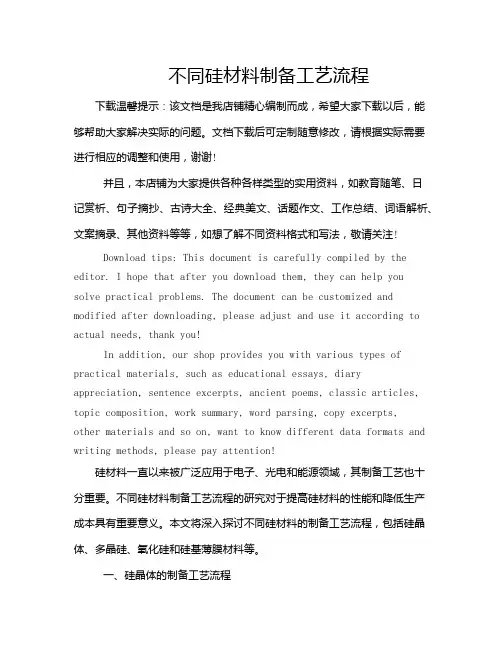 不同硅材料制备工艺流程

下载温馨提示：该文档是我店铺精心编制而成，希望大家下载以后，能够帮助大家解决实际的问题。文档下载后可定制随意修改，请根据实际需要进行相应的调整和使用，谢谢！

并且，本店铺为大家提供各种各样类型的实用资料，如教育随笔、日记赏析、句子摘抄、古诗大全、经典美文、话题作文、工作总结、词语解析、文案摘录、其他资料等等，如想了解不同资料格式和写法，敬请关注！

Download tips: This document is carefully compiled by the editor. I hope that after you download them, they can help you solve practical problems. The document can be customized and modified after downloading, please adjust and use it according to actual needs, thank you!

In addition, our shop provides you with various types of practical materials, such as educational essays, diary appreciation, sentence excerpts, ancient poems, classic articles, topic composition, work summary, word parsing, copy excerpts, other materials and so on, want to know different data formats and writing methods, please pay attention!

硅材料一直以来被广泛应用于电子、光电和能源领域，其制备工艺也十分重要。不同硅材料制备工艺流程的研究对于提高硅材料的性能和降低生产成本具有重要意义。本文将深入探讨不同硅材料的制备工艺流程，包括硅晶体、多晶硅、氧化硅和硅基薄膜材料等。

一、硅晶体的制备工艺流程